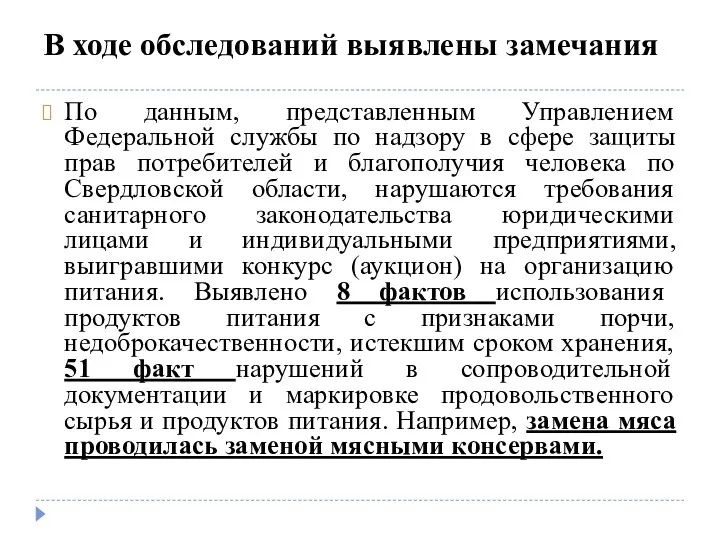 В ходе обследований выявлены замечания

По данным, представленным Управлением Федеральной службы по надзору в сфере защиты прав потребителей и благополучия человека по Свердловской области, нарушаются требования санитарного законодательства юридическими лицами и индивидуальными предприятиями, выигравшими конкурс (аукцион) на организацию питания. Выявлено 8 фактов использования продуктов питания с признаками порчи, недоброкачественности, истекшим сроком хранения, 51 факт нарушений в сопроводительной документации и маркировке продовольственного сырья и продуктов питания. Например, замена мяса проводилась заменой мясными консервами.